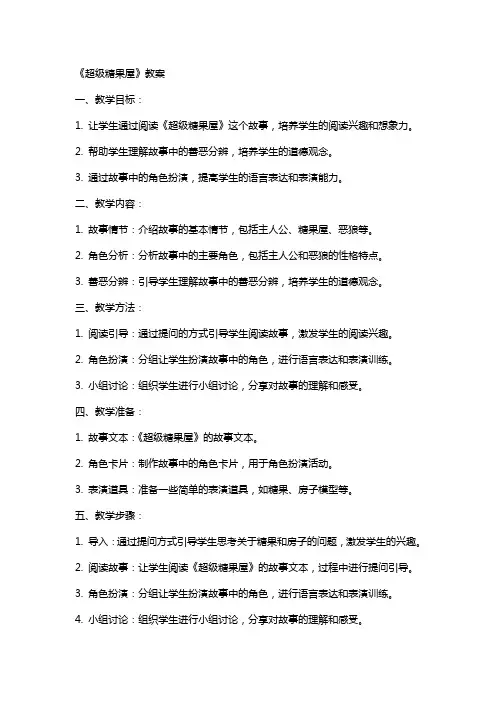 《超级糖果屋》教案

一、教学目标：

1. 让学生通过阅读《超级糖果屋》这个故事，培养学生的阅读兴趣和想象力。

2. 帮助学生理解故事中的善恶分辨，培养学生的道德观念。

3. 通过故事中的角色扮演，提高学生的语言表达和表演能力。

二、教学内容：

1. 故事情节：介绍故事的基本情节，包括主人公、糖果屋、恶狼等。

2. 角色分析：分析故事中的主要角色，包括主人公和恶狼的性格特点。

3. 善恶分辨：引导学生理解故事中的善恶分辨，培养学生的道德观念。

三、教学方法：

1. 阅读引导：通过提问的方式引导学生阅读故事，激发学生的阅读兴趣。

2. 角色扮演：分组让学生扮演故事中的角色，进行语言表达和表演训练。

3. 小组讨论：组织学生进行小组讨论，分享对故事的理解和感受。

四、教学准备：

1. 故事文本：《超级糖果屋》的故事文本。

2. 角色卡片：制作故事中的角色卡片，用于角色扮演活动。

3. 表演道具：准备一些简单的表演道具，如糖果、房子模型等。

五、教学步骤：

1. 导入：通过提问方式引导学生思考关于糖果和房子的问题，激发学生的兴趣。

2. 阅读故事：让学生阅读《超级糖果屋》的故事文本，过程中进行提问引导。

3. 角色扮演：分组让学生扮演故事中的角色，进行语言表达和表演训练。

4. 小组讨论：组织学生进行小组讨论，分享对故事的理解和感受。